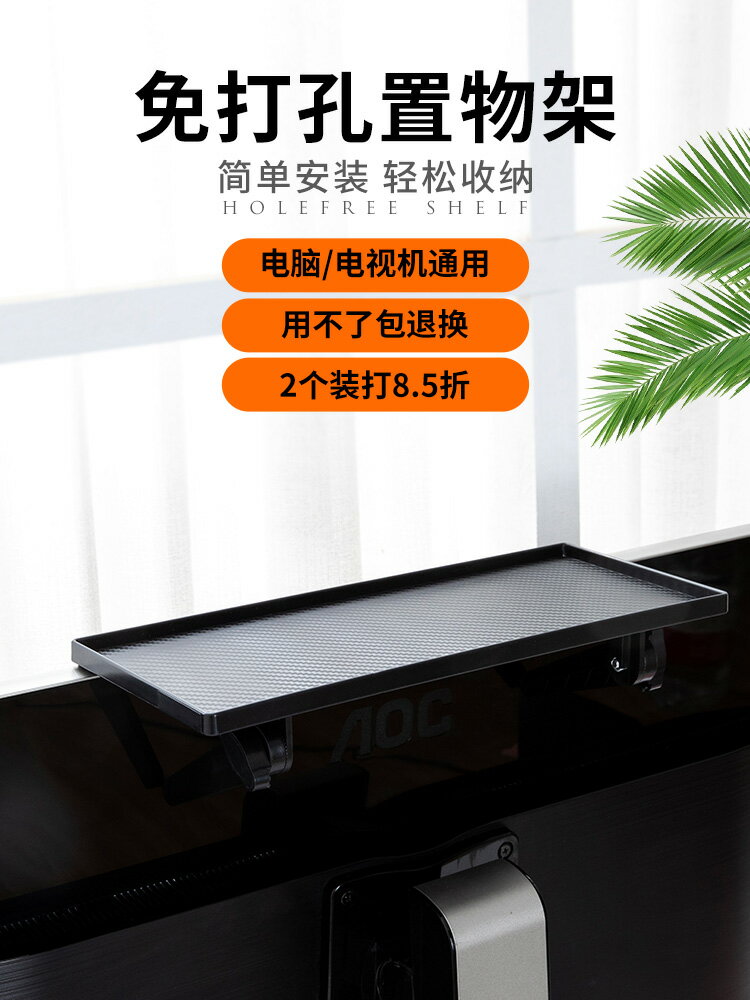 免打孔置物架

简单安装 轻松收纳
HOLEFREE SHELF

电脑/电视机通用

用不了包退换

2个装打8.5折

AOC